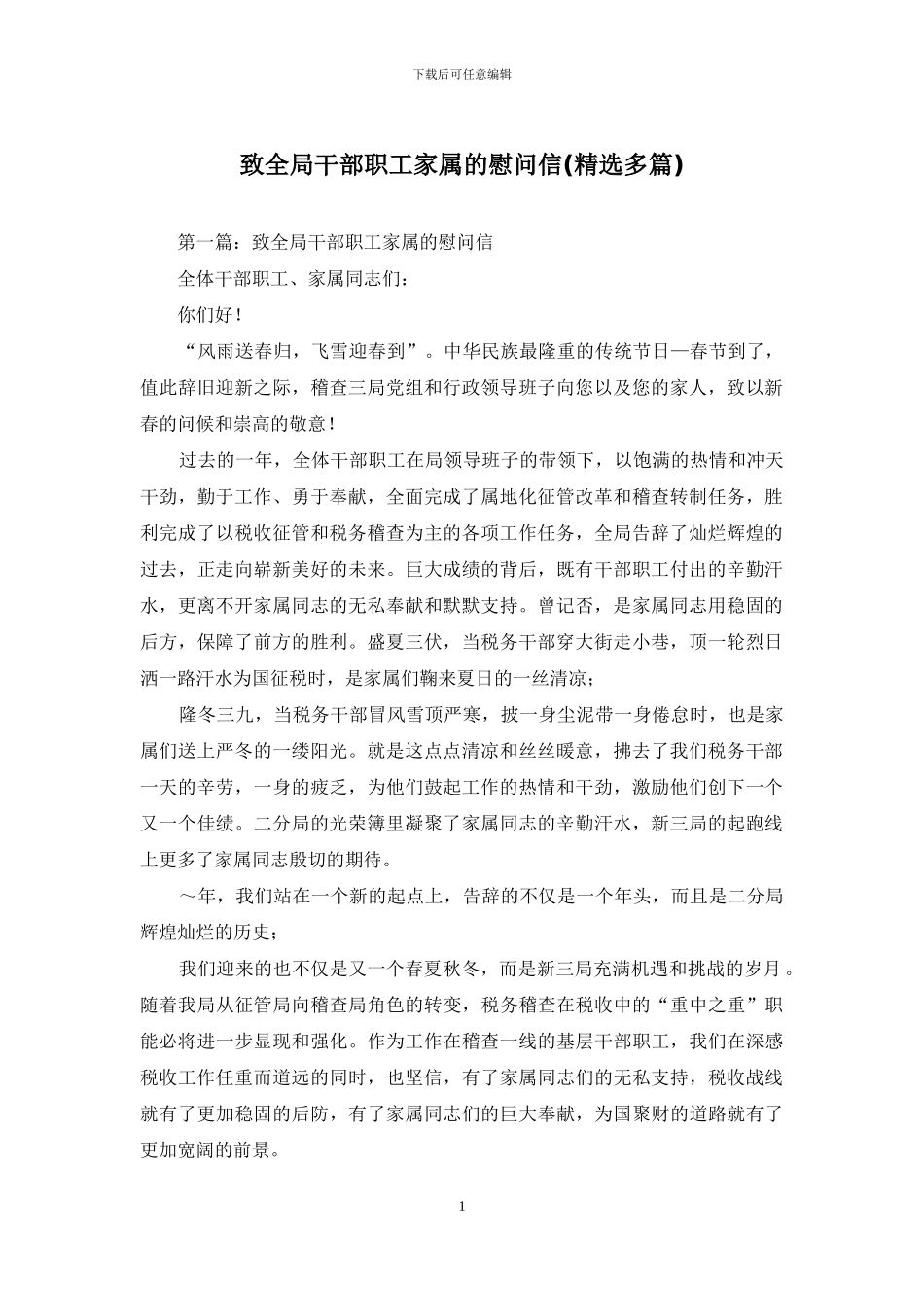 下载后可任意编辑

致全局干部职工家属的慰问信(精选多篇)

第一篇：致全局干部职工家属的慰问信

全体干部职工、家属同志们：

你们好！

“风雨送春归，飞雪迎春到”。中华民族最隆重的传统节日—春节到了，值此辞旧迎新之际，稽查三局党组和行政领导班子向您以及您的家人，致以新春的问候和崇高的敬意！

过去的一年，全体干部职工在局领导班子的带领下，以饱满的热情和冲天干劲，勤于工作、勇于奉献，全面完成了属地化征管改革和稽查转制任务，胜利完成了以税收征管和税务稽查为主的各项工作任务，全局告辞了灿烂辉煌的过去，正走向崭新美好的未来。巨大成绩的背后，既有干部职工付出的辛勤汗水，更离不开家属同志的无私奉献和默默支持。曾记否，是家属同志用稳固的后方，保障了前方的胜利。盛夏三伏，当税务干部穿大街走小巷，顶一轮烈日洒一路汗水为国征税时，是家属们鞠来夏日的一丝清凉；

隆冬三九，当税务干部冒风雪顶严寒，披一身尘泥带一身倦怠时，也是家属们送上严冬的一缕阳光。就是这点点清凉和丝丝暖意，拂去了我们税务干部一天的辛劳，一身的疲乏，为他们鼓起工作的热情和干劲，激励他们创下一个又一个佳绩。二分局的光荣簿里凝聚了家属同志的辛勤汗水，新三局的起跑线上更多了家属同志殷切的期待。

～年，我们站在一个新的起点上，告辞的不仅是一个年头，而且是二分局辉煌灿烂的历史；

我们迎来的也不仅是又一个春夏秋冬，而是新三局充满机遇和挑战的岁月。随着我局从征管局向稽查局角色的转变，税务稽查在税收中的“重中之重”职能必将进一步显现和强化。作为工作在稽查一线的基层干部职工，我们在深感税收工作任重而道远的同时，也坚信，有了家属同志们的无私支持，税收战线就有了更加稳固的后防，有了家属同志们的巨大奉献，为国聚财的道路就有了更加宽阔的前景。

1